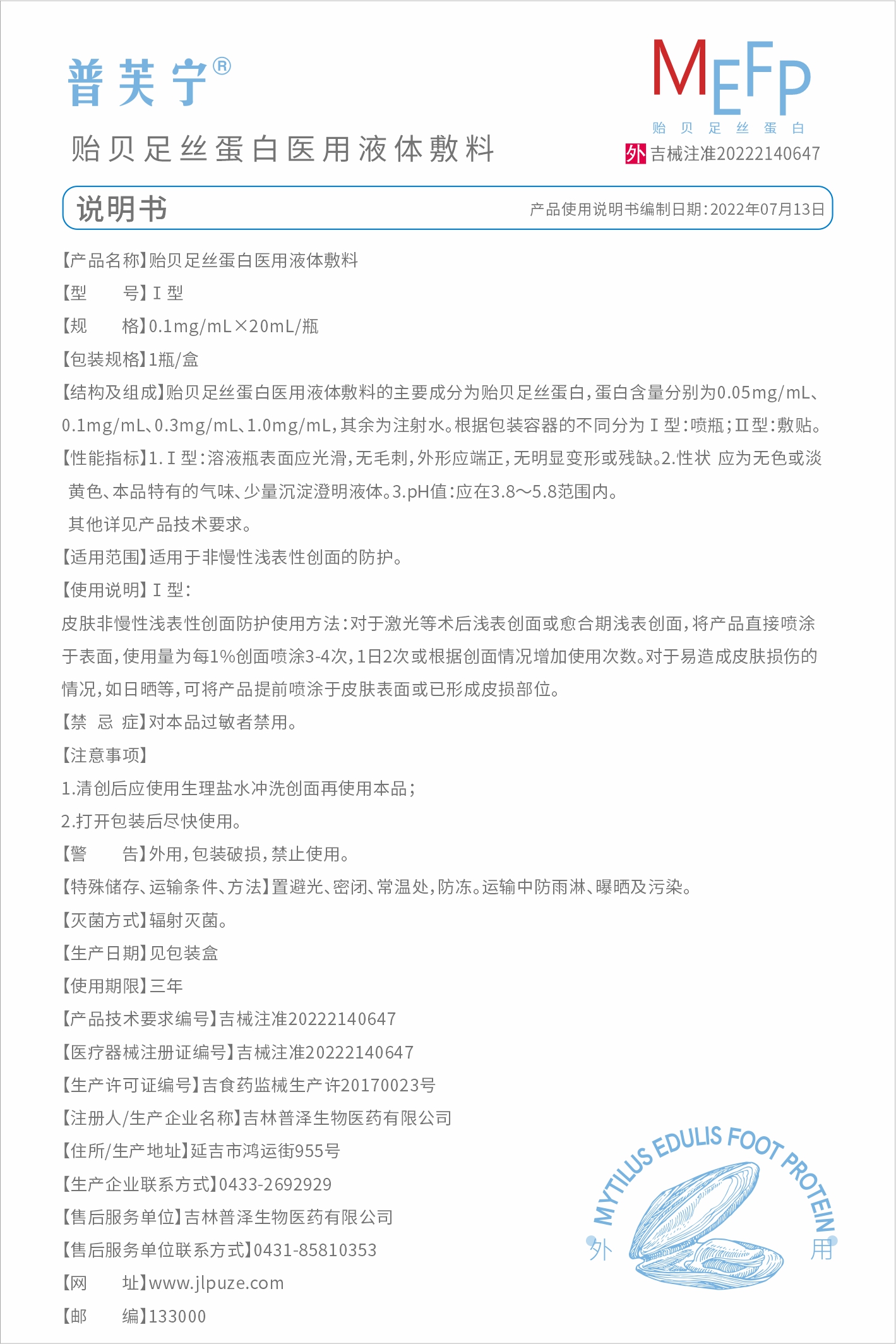 普芙宁®

贻贝足丝蛋白医用液体敷料

MEFP
贻贝足丝蛋白

外 吉械注准20222140647

说明书

产品使用说明书编制日期：2022年07月13日

【产品名称】贻贝足丝蛋白医用液体敷料

【型　　号】Ⅰ型

【规　　格】0.1mg/mL×20mL/瓶

【包装规格】1瓶/盒

【结构及组成】贻贝足丝蛋白医用液体敷料的主要成分为贻贝足丝蛋白，蛋白含量分别为0.05mg/mL、0.1mg/mL、0.3mg/mL、1.0mg/mL，其余为注射水。根据包装容器的不同分为Ⅰ型：喷瓶；Ⅱ型：敷贴。

【性能指标】1.Ⅰ型：溶液瓶表面应光滑，无毛刺，外形应端正，无明显变形或残缺。2.性状 应为无色或淡黄色、本品特有的气味、少量沉淀澄明液体。3.pH值：应在3.8～5.8范围内。

其他详见产品技术要求。

【适用范围】适用于非慢性浅表性创面的防护。

【使用说明】Ⅰ型：

皮肤非慢性浅表性创面防护使用方法：对于激光等术后浅表创面或愈合期浅表创面，将产品直接喷涂于表面，使用量为每1%创面喷涂3-4次，1日2次或根据创面情况增加使用次数。对于易造成皮肤损伤的情况，如日晒等，可将产品提前喷涂于皮肤表面或已形成皮损部位。

【禁　忌　症】对本品过敏者禁用。

【注意事项】

1.清创后应使用生理盐水冲洗创面再使用本品；

2.打开包装后尽快使用。

【警　　告】外用，包装破损，禁止使用。

【特殊储存、运输条件、方法】置避光、密闭、常温处，防冻。运输中防雨淋、曝晒及污染。

【灭菌方式】辐射灭菌。

【生产日期】见包装盒

【使用期限】三年

【产品技术要求编号】吉械注准20222140647

【医疗器械注册证编号】吉械注准20222140647

【生产许可证编号】吉食药监械生产许20170023号

【注册人/生产企业名称】吉林普泽生物医药有限公司

【住所/生产地址】延吉市鸿运街955号

【生产企业联系方式】0433-2692929

【售后服务单位】吉林普泽生物医药有限公司

【售后服务单位联系方式】0431-85810353

【网　　址】www.jlpuze.com

【邮　　编】133000

MYTILUS EDULIS FOOT PROTEIN
外 用